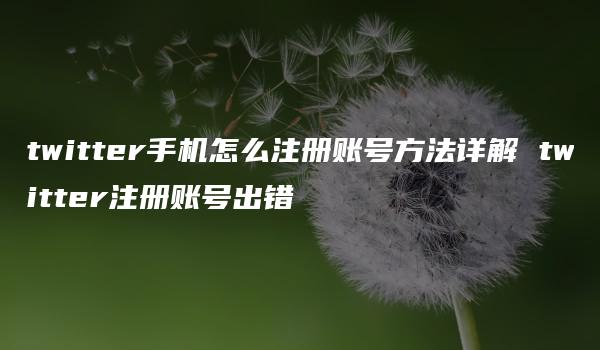 twitter手机怎么注册账号方法详解 twitter注册账号出错